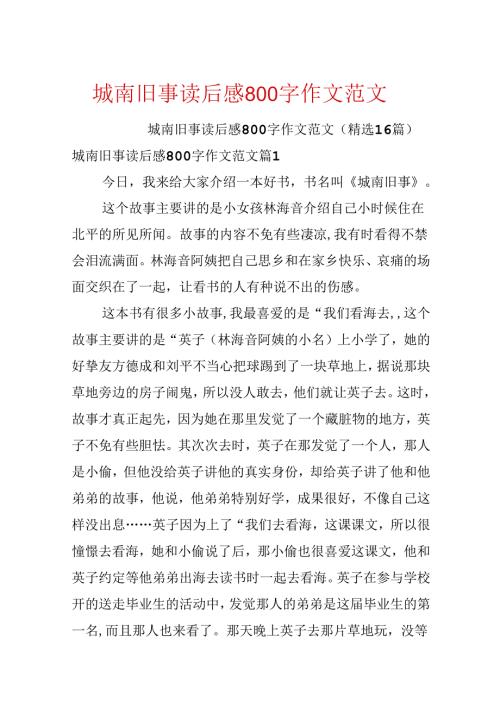 城南旧事读后感800字作文范文

城南旧事读后感800字作文范文（精选16篇）

城南旧事读后感800字作文范文篇1

今日，我来给大家介绍一本好书，书名叫《城南旧事》。

这个故事主要讲的是小女孩林海音介绍自己小时候住在北平的所见所闻。故事的内容不免有些凄凉，我有时看得不禁会泪流满面。林海音阿姨把自己思乡和在家乡快乐、哀痛的场面交织在了一起，让看书的人有种说不出的伤感。

这本书有很多小故事，我最喜爱的是“我们看海去，,这个故事主要讲的是“英子（林海音阿姨的小名）上小学了，她的好挚友方德成和刘平不当心把球踢到了一块草地上，据说那块草地旁边的房子闹鬼，所以没人敢去，他们就让英子去。这时，故事才真正起先，因为她在那里发觉了一个藏脏物的地方，英子不免有些胆怯。其次次去时，英子在那发觉了一个人，那人是小偷，但他没给英子讲他的真实身份，却给英子讲了他和他弟弟的故事，他说，他弟弟特别好学，成果很好，不像自己这样没出息……英子因为上了“我们去看海，这课课文，所以很憧憬去看海，她和小偷说了后，那小偷也很喜爱这课文，他和英子约定等他弟弟出海去读书时一起去看海。英子在参与学校开的送走毕业生的活动中，发觉那人的弟弟是这届毕业生的第一名，而且那人也来看了。那天晚上英子去那片草地玩，没等